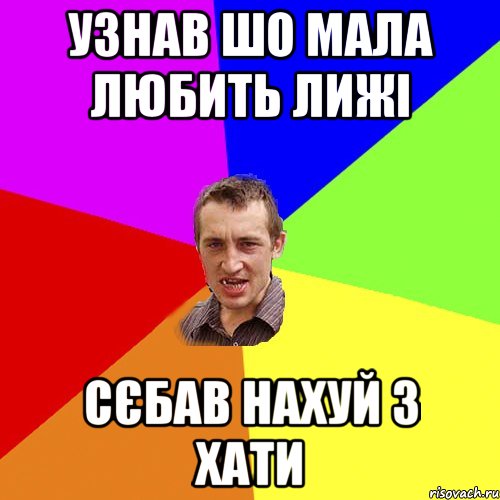 УЗНАВ ШО МАЛА ЛЮБИТЬ ЛИЖІ

СЄБАВ НАХУЙ З ХАТИ

risovach.ru